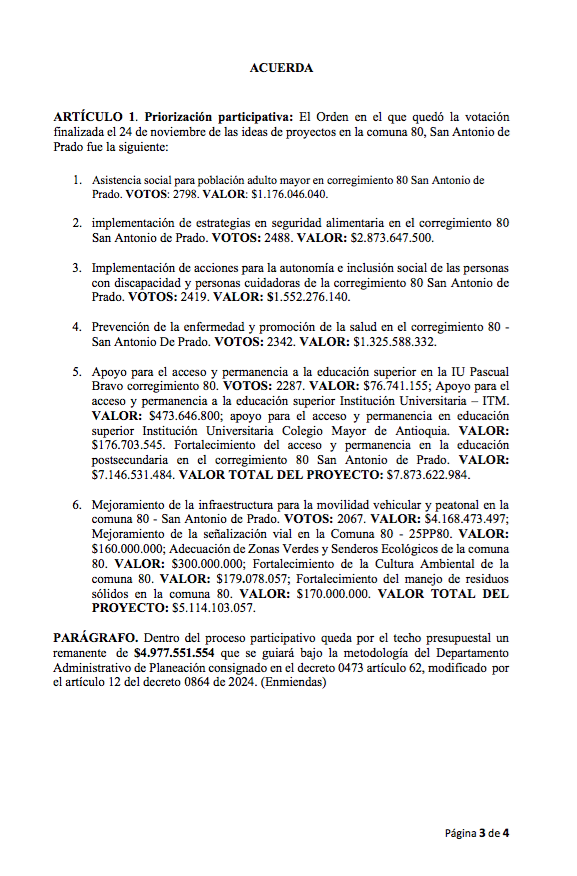 ACUERDA

ARTÍCULO 1. Priorización participativa: El Orden en el que quedó la votación finalizada el 24 de noviembre de las ideas de proyectos en la comuna 80, San Antonio de Prado fue la siguiente:

1. Asistencia social para población adulto mayor en corregimiento 80 San Antonio de Prado. VOTOS: 2798. VALOR: \$1.176.046.040.

2. implementación de estrategias en seguridad alimentaria en el corregimiento 80 San Antonio de Prado. VOTOS: 2488. VALOR: \$2.873.647.500.

3. Implementación de acciones para la autonomía e inclusión social de las personas con discapacidad y personas cuidadoras de la corregimiento 80 San Antonio de Prado. VOTOS: 2419. VALOR: \$1.552.276.140.

4. Prevención de la enfermedad y promoción de la salud en el corregimiento 80 - San Antonio De Prado. VOTOS: 2342. VALOR: \$1.325.588.332.

5. Apoyo para el acceso y permanencia a la educación superior en la IU Pascual Bravo corregimiento 80. VOTOS: 2287. VALOR: \$76.741.155; Apoyo para el acceso y permanencia a la educación superior Institución Universitaria – ITM. VALOR: \$473.646.800; apoyo para el acceso y permanencia en educación superior Institución Universitaria Colegio Mayor de Antioquia. VALOR: \$176.703.545. Fortalecimiento del acceso y permanencia en la educación postsecundaria en el corregimiento 80 San Antonio de Prado. VALOR: \$7.146.531.484. VALOR TOTAL DEL PROYECTO: \$7.873.622.984.

6. Mejoramiento de la infraestructura para la movilidad vehicular y peatonal en la comuna 80 - San Antonio de Prado. VOTOS: 2067. VALOR: \$4.168.473.497; Mejoramiento de la señalización vial en la Comuna 80 - 25PP80. VALOR: \$160.000.000; Adecuación de Zonas Verdes y Senderos Ecológicos de la comuna 80. VALOR: \$300.000.000; Fortalecimiento de la Cultura Ambiental de la comuna 80. VALOR: \$179.078.057; Fortalecimiento del manejo de residuos sólidos en la comuna 80. VALOR: \$170.000.000. VALOR TOTAL DEL PROYECTO: \$5.114.103.057.

PARÁGRAFO. Dentro del proceso participativo queda por el techo presupuestal un remanente de \$4.977.551.554 que se guiará bajo la metodología del Departamento Administrativo de Planeación consignado en el decreto 0473 artículo 62, modificado por el artículo 12 del decreto 0864 de 2024. (Enmiendas)

Página 3 de 4